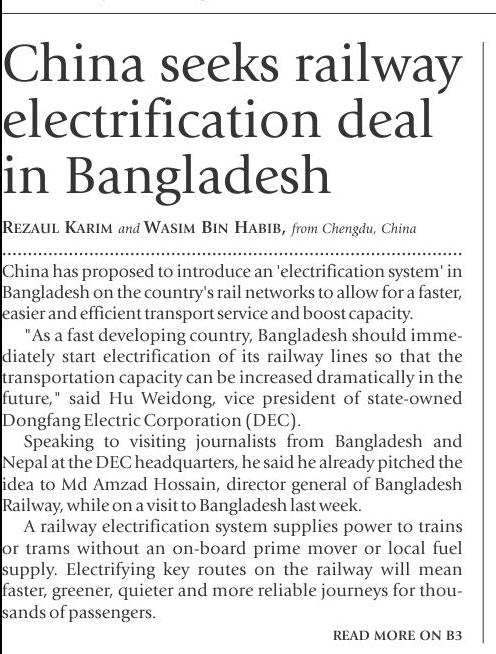 China seeks railway electrification deal in Bangladesh

REZAUL KARIM and WASIM BIN HABIB, from Chengdu, China

China has proposed to introduce an 'electrification system' in Bangladesh on the country's rail networks to allow for a faster, easier and efficient transport service and boost capacity.

"As a fast developing country, Bangladesh should immediately start electrification of its railway lines so that the transportation capacity can be increased dramatically in the future," said Hu Weidong, vice president of state-owned Dongfang Electric Corporation (DEC).

Speaking to visiting journalists from Bangladesh and Nepal at the DEC headquarters, he said he already pitched the idea to Md Amzad Hossain, director general of Bangladesh Railway, while on a visit to Bangladesh last week.

A railway electrification system supplies power to trains or trams without an on-board prime mover or local fuel supply. Electrifying key routes on the railway will mean faster, greener, quieter and more reliable journeys for thousands of passengers.

READ MORE ON B3